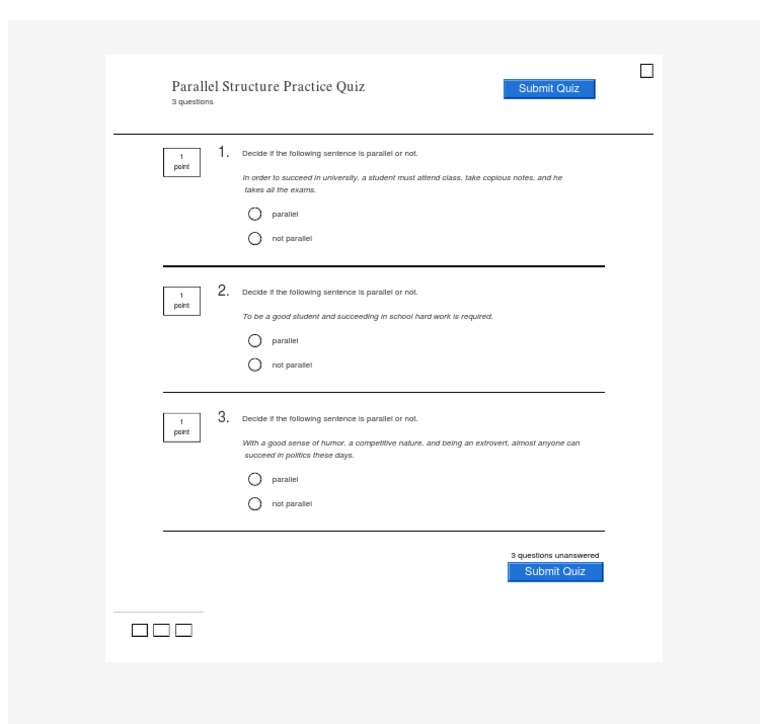 Parallel Structure Practice Quiz
3 questions

Submit Quiz

1 point

1. Decide if the following sentence is parallel or not.

In order to succeed in university, a student must attend class, take copious notes, and he takes all the exams.

parallel

not parallel

1 point

2. Decide if the following sentence is parallel or not.

To be a good student and succeeding in school hard work is required.

parallel

not parallel

1 point

3. Decide if the following sentence is parallel or not.

With a good sense of humor, a competitive nature, and being an extrovert, almost anyone can succeed in politics these days.

parallel

not parallel

3 questions unanswered

Submit Quiz